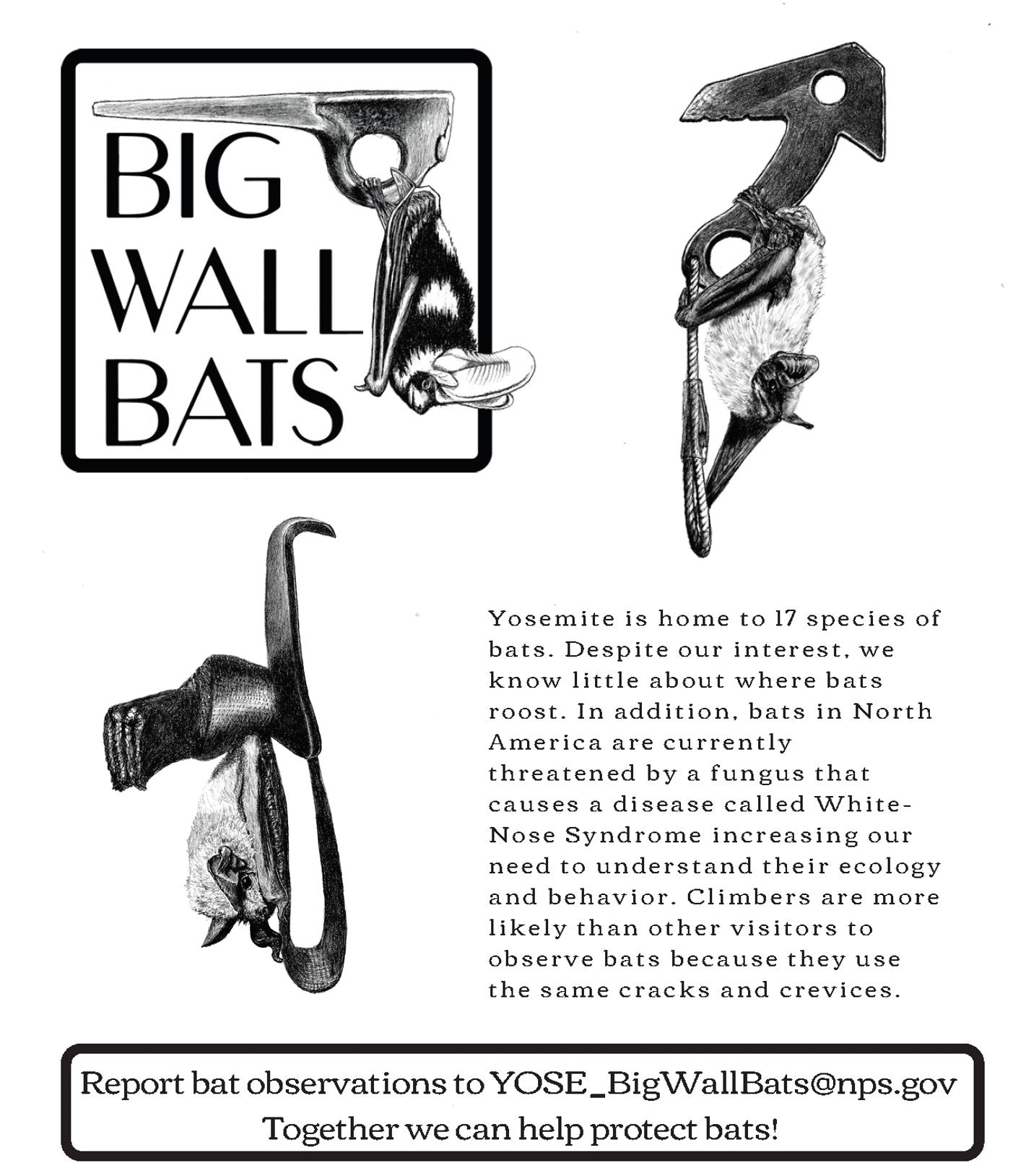 BIG WALL BATS

Yosemite is home to 17 species of bats. Despite our interest, we know little about where bats roost. In addition, bats in North America are currently threatened by a fungus that causes a disease called White-Nose Syndrome increasing our need to understand their ecology and behavior. Climbers are more likely than other visitors to observe bats because they use the same cracks and crevices.

Report bat observations to YOSE_BigWallBats@nps.gov
Together we can help protect bats!